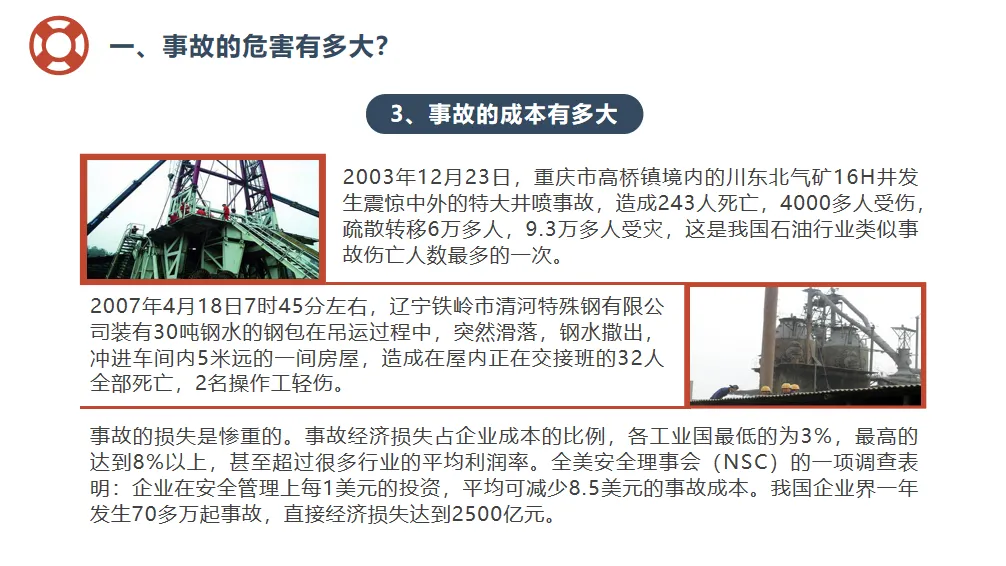 一、事故的危害有多大?

3、事故的成本有多大

2003年12月23日，重庆市高桥镇境内的川东北气矿16H井发生震惊中外的特大井喷事故，造成243人死亡，4000多人受伤，疏散转移6万多人，9.3万多人受灾，这是我国石油行业类似事故伤亡人数最多的一次。

2007年4月18日7时45分左右，辽宁铁岭市清河特殊钢有限公司装有30吨钢水的钢包在吊运过程中，突然滑落，钢水撒出，冲进车间内5米远的一间房屋，造成在屋内正在交接班的32人全部死亡，2名操作工轻伤。

事故的损失是惨重的。事故经济损失占企业成本的比例，各工业国最低的为3%，最高的达到8%以上，甚至超过很多行业的平均利润率。全美安全理事会（NSC）的一项调查表明：企业在安全管理上每1美元的投资，平均可减少8.5美元的事故成本。我国企业界一年发生70多万起事故，直接经济损失达到2500亿元。